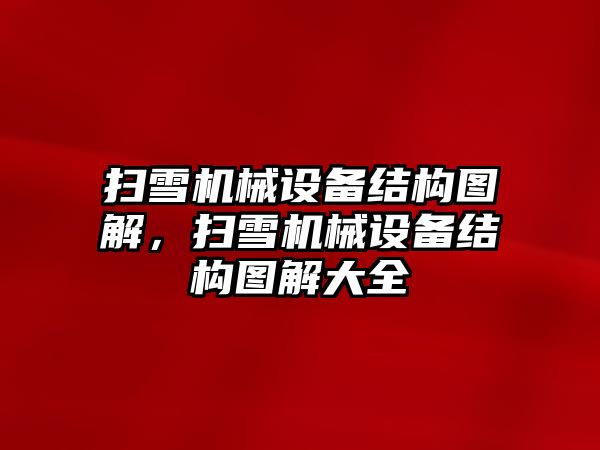 扫雪机械设备结构图解，扫雪机械设备结构图解大全